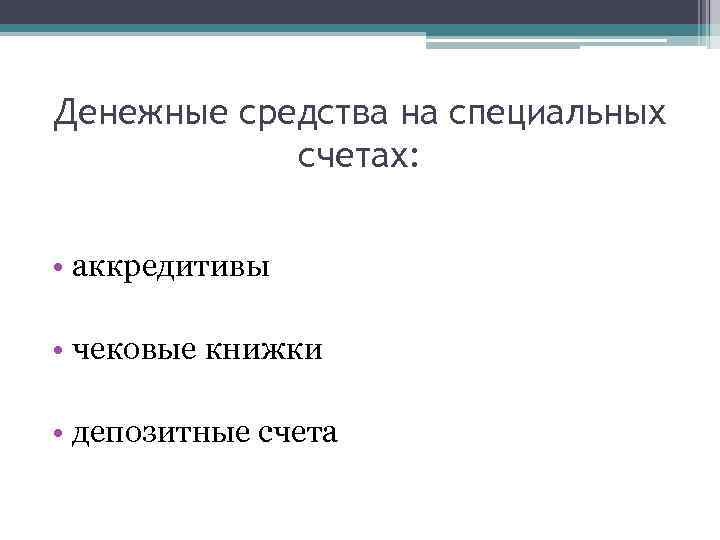 Денежные средства на специальных счетах:

• аккредитивы

• чековые книжки

• депозитные счета